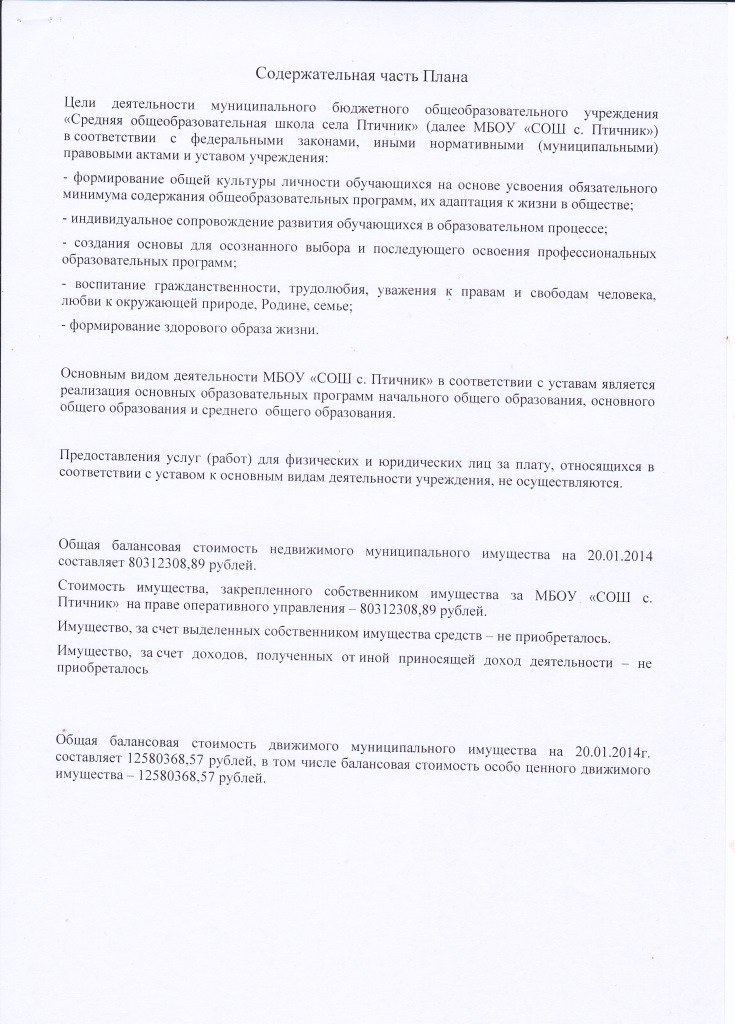 Содержательная часть Плана

Цели деятельности муниципального бюджетного общеобразовательного учреждения «Средняя общеобразовательная школа села Птичник» (далее МБОУ «СОШ с. Птичник») в соответствии с федеральными законами, иными нормативными (муниципальными) правовыми актами и уставом учреждения:

- формирование общей культуры личности обучающихся на основе усвоения обязательного минимума содержания общеобразовательных программ, их адаптация к жизни в обществе;

- индивидуальное сопровождение развития обучающихся в образовательном процессе;

- создания основы для осознанного выбора и последующего освоения профессиональных образовательных программ;

- воспитание гражданственности, трудолюбия, уважения к правам и свободам человека, любви к окружающей природе, Родине, семье;

- формирование здорового образа жизни.

Основным видом деятельности МБОУ «СОШ с. Птичник» в соответствии с уставам является реализация основных образовательных программ начального общего образования, основного общего образования и среднего общего образования.

Предоставления услуг (работ) для физических и юридических лиц за плату, относящихся в соответствии с уставом к основным видам деятельности учреждения, не осуществляются.

Общая балансовая стоимость недвижимого муниципального имущества на 20.01.2014 составляет 80312308,89 рублей.

Стоимость имущества, закрепленного собственником имущества за МБОУ «СОШ с. Птичник» на праве оперативного управления – 80312308,89 рублей.

Имущество, за счет выделенных собственником имущества средств – не приобреталось.

Имущество, за счет доходов, полученных от иной приносящей доход деятельности – не приобреталось

Общая балансовая стоимость движимого муниципального имущества на 20.01.2014г. составляет 12580368,57 рублей, в том числе балансовая стоимость особо ценного движимого имущества – 12580368,57 рублей.